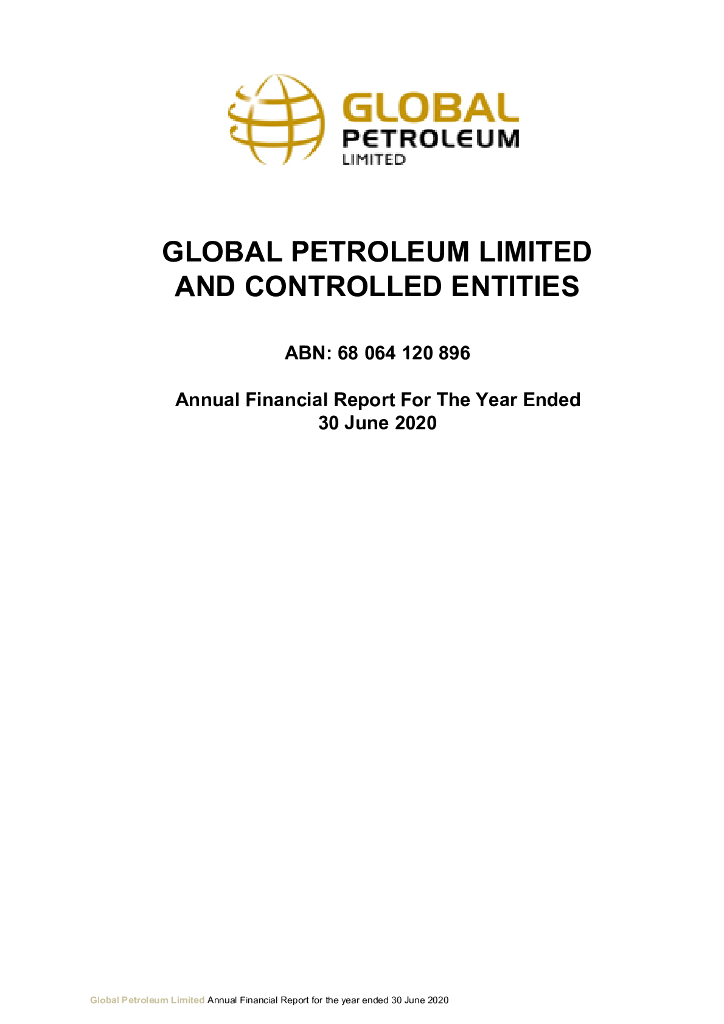 GLOBAL
PETROLEUM
LIMITED

GLOBAL PETROLEUM LIMITED
AND CONTROLLED ENTITIES

ABN: 68 064 120 896

Annual Financial Report For The Year Ended
30 June 2020

Global Petroleum Limited Annual Financial Report for the year ended 30 June 2020